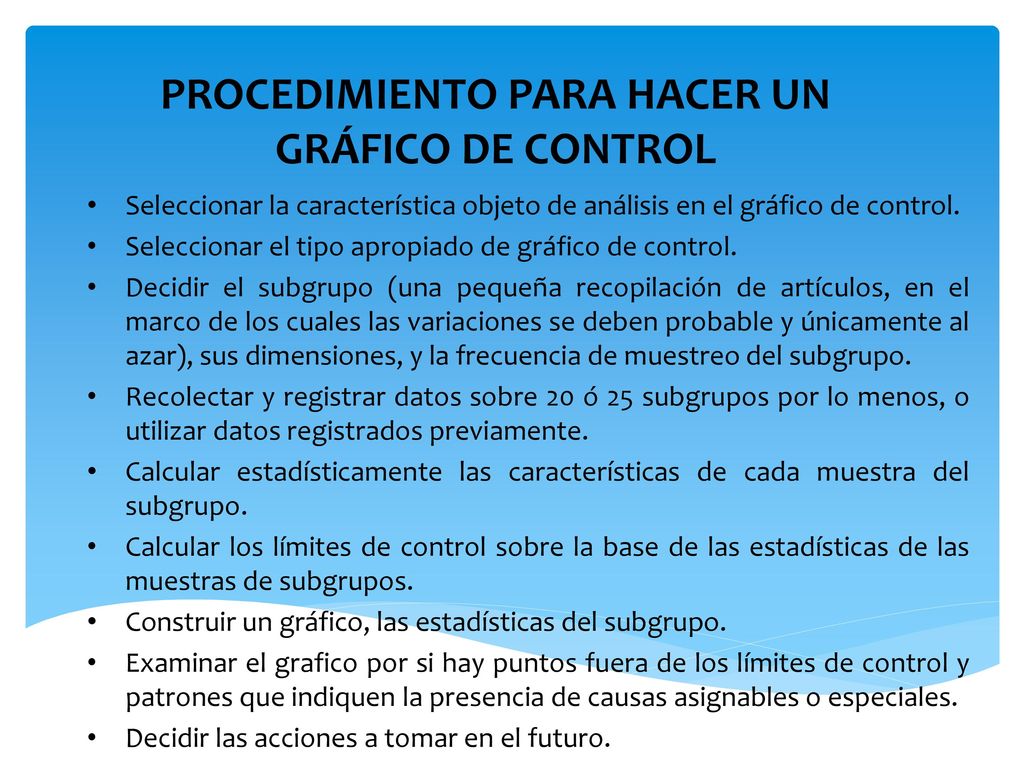 PROCEDIMIENTO PARA HACER UN GRÁFICO DE CONTROL

• Seleccionar la característica objeto de análisis en el gráfico de control.
• Seleccionar el tipo apropiado de gráfico de control.
• Decidir el subgrupo (una pequeña recopilación de artículos, en el marco de los cuales las variaciones se deben probable y únicamente al azar), sus dimensiones, y la frecuencia de muestreo del subgrupo.
• Recolectar y registrar datos sobre 20 ó 25 subgrupos por lo menos, o utilizar datos registrados previamente.
• Calcular estadísticamente las características de cada muestra del subgrupo.
• Calcular los límites de control sobre la base de las estadísticas de las muestras de subgrupos.
• Construir un gráfico, las estadísticas del subgrupo.
• Examinar el grafico por si hay puntos fuera de los límites de control y patrones que indiquen la presencia de causas asignables o especiales.
• Decidir las acciones a tomar en el futuro.